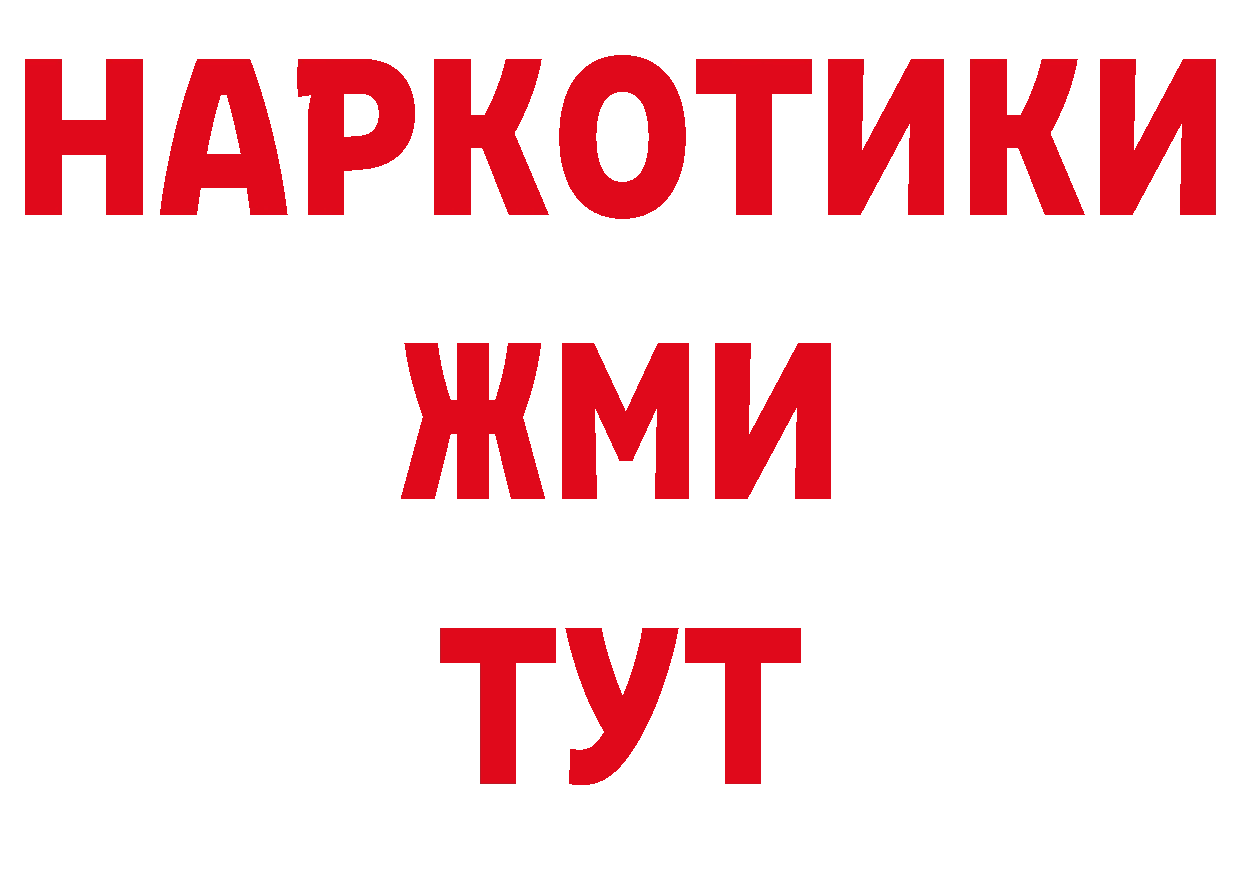 НАРКОТИКИ
ЖМИ
ТУТ